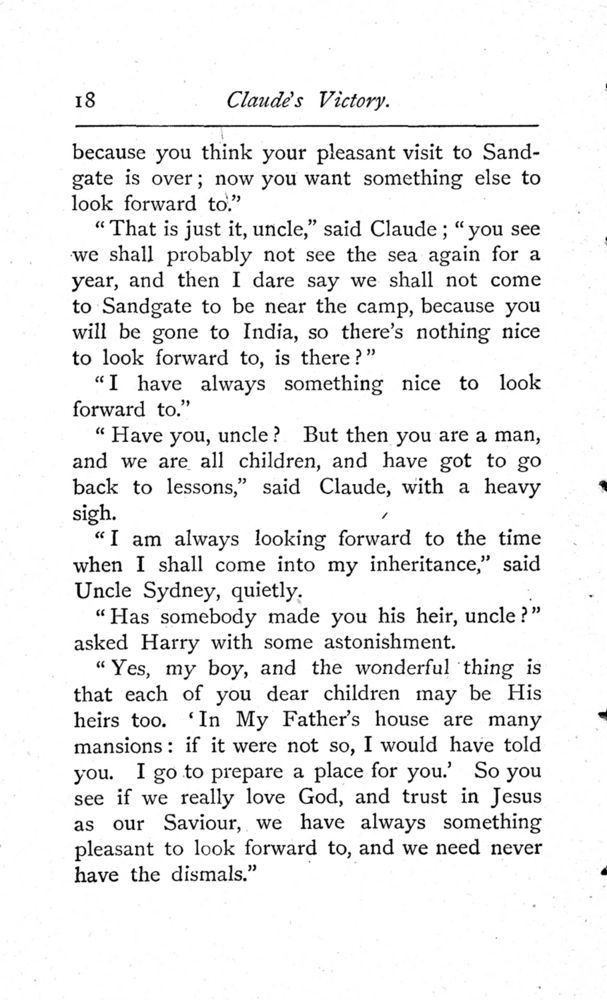 18 Claude's Victory.

because you think your pleasant visit to Sandgate is over; now you want something else to look forward to."

"That is just it, uncle," said Claude; "you see we shall probably not see the sea again for a year, and then I dare say we shall not come to Sandgate to be near the camp, because you will be gone to India, so there's nothing nice to look forward to, is there?"

"I have always something nice to look forward to."

"Have you, uncle? But then you are a man, and we are all children, and have got to go back to lessons," said Claude, with a heavy sigh.

"I am always looking forward to the time when I shall come into my inheritance," said Uncle Sydney, quietly.

"Has somebody made you his heir, uncle?" asked Harry with some astonishment.

"Yes, my boy, and the wonderful thing is that each of you dear children may be His heirs too. 'In My Father's house are many mansions: if it were not so, I would have told you. I go to prepare a place for you.' So you see if we really love God, and trust in Jesus as our Saviour, we have always something pleasant to look forward to, and we need never have the dismals."